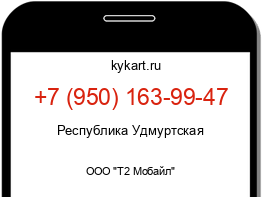 kykart.ru

+7 (950) 163-99-47

Республика Удмуртская

ООО "Т2 Мобайл"